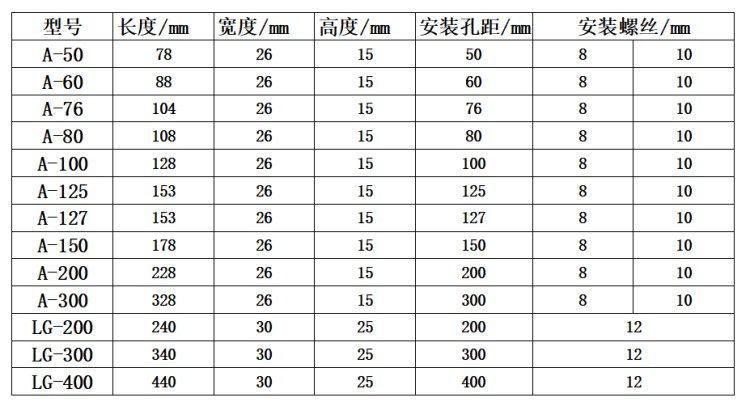 | 型号 | 长度/mm | 宽度/mm | 高度/mm | 安装孔距/mm | 安装螺丝/mm | |
|---|---|---|---|---|---|---|
| A-50 | 78 | 26 | 15 | 50 | 8 | 10 |
| A-60 | 88 | 26 | 15 | 60 | 8 | 10 |
| A-76 | 104 | 26 | 15 | 76 | 8 | 10 |
| A-80 | 108 | 26 | 15 | 80 | 8 | 10 |
| A-100 | 128 | 26 | 15 | 100 | 8 | 10 |
| A-125 | 153 | 26 | 15 | 125 | 8 | 10 |
| A-127 | 153 | 26 | 15 | 127 | 8 | 10 |
| A-150 | 178 | 26 | 15 | 150 | 8 | 10 |
| A-200 | 228 | 26 | 15 | 200 | 8 | 10 |
| A-300 | 328 | 26 | 15 | 300 | 8 | 10 |
| LG-200 | 240 | 30 | 25 | 200 | 12 | |
| LG-300 | 340 | 30 | 25 | 300 | 12 | |
| LG-400 | 440 | 30 | 25 | 400 | 12 | |